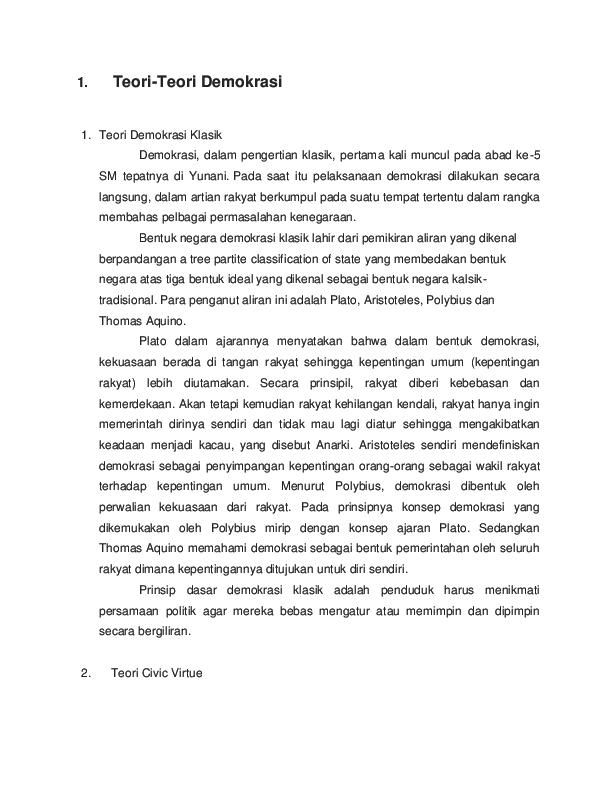 1. Teori-Teori Demokrasi

1. Teori Demokrasi Klasik

Demokrasi, dalam pengertian klasik, pertama kali muncul pada abad ke-5 SM tepatnya di Yunani. Pada saat itu pelaksanaan demokrasi dilakukan secara langsung, dalam artian rakyat berkumpul pada suatu tempat tertentu dalam rangka membahas pelbagai permasalahan kenegaraan.

Bentuk negara demokrasi klasik lahir dari pemikiran aliran yang dikenal berpandangan a tree partite classification of state yang membedakan bentuk negara atas tiga bentuk ideal yang dikenal sebagai bentuk negara kalsik-tradisional. Para penganut aliran ini adalah Plato, Aristoteles, Polybius dan Thomas Aquino.

Plato dalam ajarannya menyatakan bahwa dalam bentuk demokrasi, kekuasaan berada di tangan rakyat sehingga kepentingan umum (kepentingan rakyat) lebih diutamakan. Secara prinsipil, rakyat diberi kebebasan dan kemerdekaan. Akan tetapi kemudian rakyat kehilangan kendali, rakyat hanya ingin memerintah dirinya sendiri dan tidak mau lagi diatur sehingga mengakibatkan keadaan menjadi kacau, yang disebut Anarki. Aristoteles sendiri mendefiniskan demokrasi sebagai penyimpangan kepentingan orang-orang sebagai wakil rakyat terhadap kepentingan umum. Menurut Polybius, demokrasi dibentuk oleh perwalian kekuasaan dari rakyat. Pada prinsipnya konsep demokrasi yang dikemukakan oleh Polybius mirip dengan konsep ajaran Plato. Sedangkan Thomas Aquino memahami demokrasi sebagai bentuk pemerintahan oleh seluruh rakyat dimana kepentingannya ditujukan untuk diri sendiri.

Prinsip dasar demokrasi klasik adalah penduduk harus menikmati persamaan politik agar mereka bebas mengatur atau memimpin dan dipimpin secara bergiliran.

2. Teori Civic Virtue